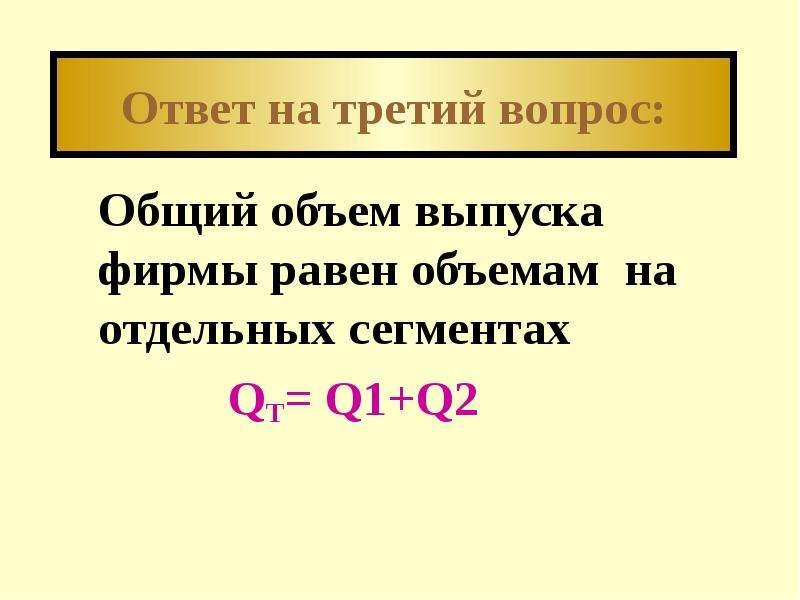 Ответ на третий вопрос:

Общий объем выпуска фирмы равен объемам на отдельных сегментах

$Q_T = Q1+Q2$